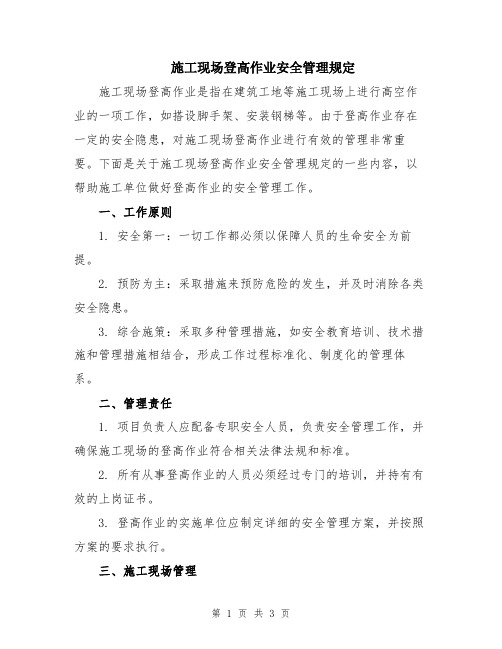 施工现场登高作业安全管理规定

施工现场登高作业是指在建筑工地等施工现场上进行高空作业的一项工作，如搭设脚手架、安装钢梯等。由于登高作业存在一定的安全隐患，对施工现场登高作业进行有效的管理非常重要。下面是关于施工现场登高作业安全管理规定的一些内容，以帮助施工单位做好登高作业的安全管理工作。

一、工作原则

1. 安全第一：一切工作都必须以保障人员的生命安全为前提。

2. 预防为主：采取措施来预防危险的发生，并及时消除各类安全隐患。

3. 综合施策：采取多种管理措施，如安全教育培训、技术措施和管理措施相结合，形成工作过程标准化、制度化的管理体系。

二、管理责任

1. 项目负责人应配备专职安全人员，负责安全管理工作，并确保施工现场的登高作业符合相关法律法规和标准。

2. 所有从事登高作业的人员必须经过专门的培训，并持有有效的上岗证书。

3. 登高作业的实施单位应制定详细的安全管理方案，并按照方案的要求执行。

三、施工现场管理

第 1 页 共 3 页